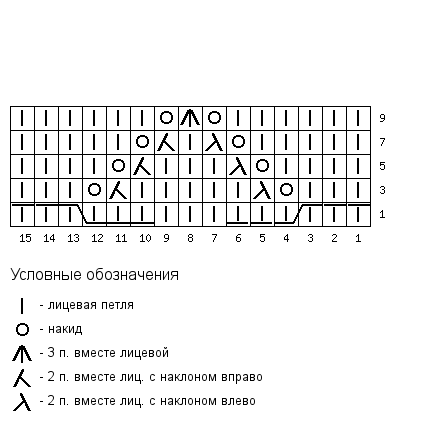 9
7
5
3
1

15 14 13 12 11 10 9 8 7 6 5 4 3 2 1

Условные обозначения

- лицевая петля

- накид

- 3 п. вместе лицевой

- 2 п. вместе лиц. с наклоном вправо

- 2 п. вместе лиц. с наклоном влево